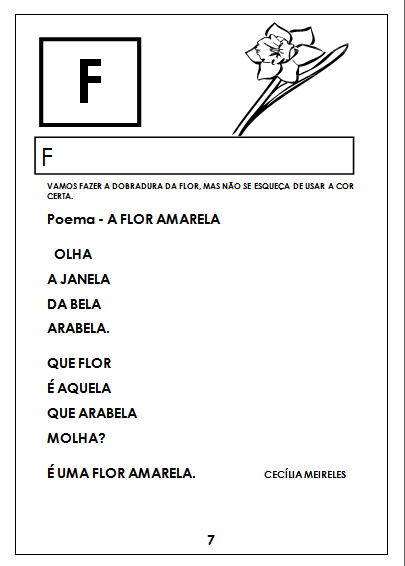 F

F

VAMOS FAZER A DOBRADURA DA FLOR, MAS NÃO SE ESQUEÇA DE USAR A COR CERTA.

Poema - A FLOR AMARELA

OLHA
A JANELA
DA BELA
ARABELA.

QUE FLOR
É AQUELA
QUE ARABELA
MOLHA?

É UMA FLOR AMARELA.

CECÍLIA MEIRELES

7